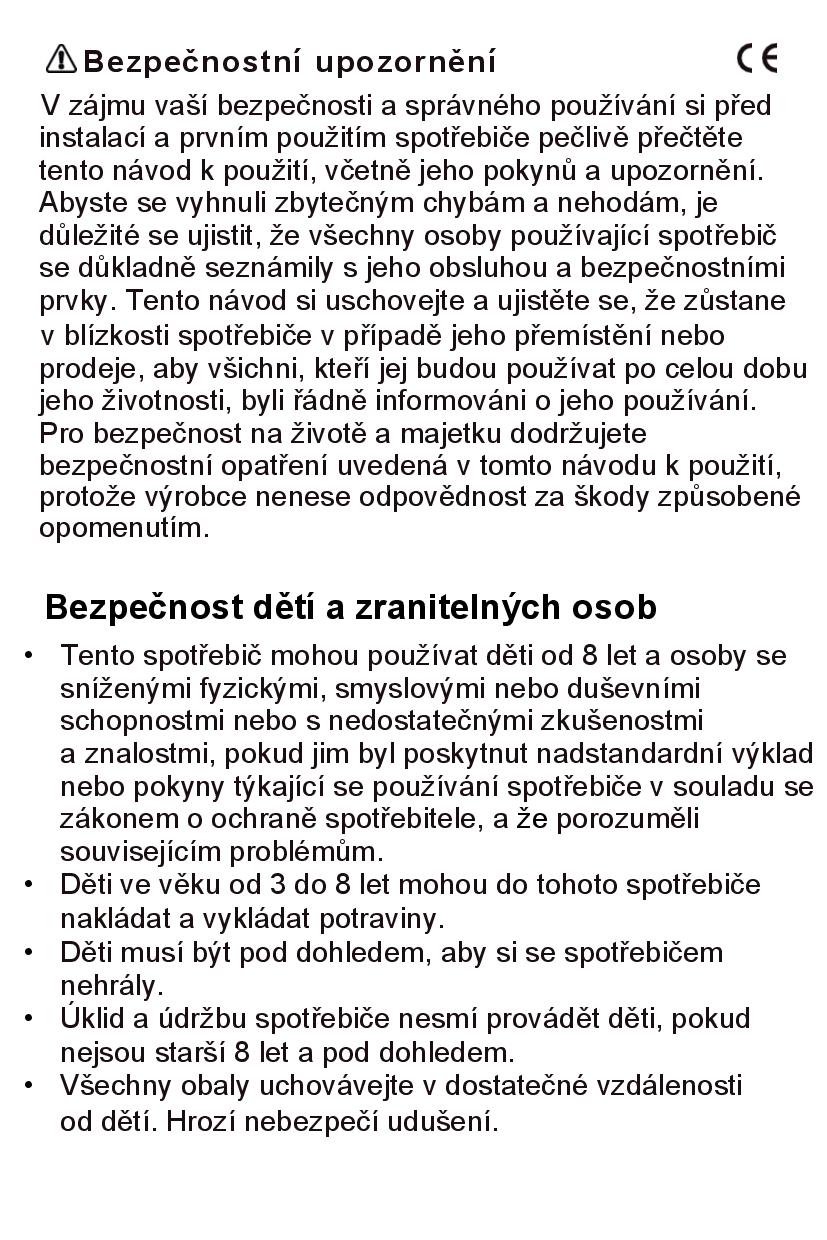 Bezpečnostní upozornění CE

V zájmu vaší bezpečnosti a správného používání si před instalací a prvním použitím spotřebiče pečlivě přečtěte tento návod k použití, včetně jeho pokynů a upozornění. Abyste se vyhnuli zbytečným chybám a nehodám, je důležité se ujistit, že všechny osoby používající spotřebič se důkladně seznámily s jeho obsluhou a bezpečnostními prvky. Tento návod si uschovejte a ujistěte se, že zůstane v blízkosti spotřebiče v případě jeho přemístění nebo prodeje, aby všichni, kteří jej budou používat po celou dobu jeho životnosti, byli řádně informováni o jeho používání. Pro bezpečnost na životě a majetku dodržujete bezpečnostní opatření uvedená v tomto návodu k použití, protože výrobce nenese odpovědnost za škody způsobené opomenutím.

Bezpečnost dětí a zranitelných osob

• Tento spotřebič mohou používat děti od 8 let a osoby se sníženými fyzickými, smyslovými nebo duševními schopnostmi nebo s nedostatečnými zkušenostmi a znalostmi, pokud jim byl poskytnut nadstandardní výklad nebo pokyny týkající se používání spotřebiče v souladu se zákonem o ochraně spotřebitele, a že porozuměli souvisejícím problémům.
• Děti ve věku od 3 do 8 let mohou do tohoto spotřebiče nakládat a vykládat potraviny.
• Děti musí být pod dohledem, aby si se spotřebičem nehrály.
• Úklid a údržbu spotřebiče nesmí provádět děti, pokud nejsou starší 8 let a pod dohledem.
• Všechny obaly uchovávejte v dostatečné vzdálenosti od dětí. Hrozí nebezpečí udušení.